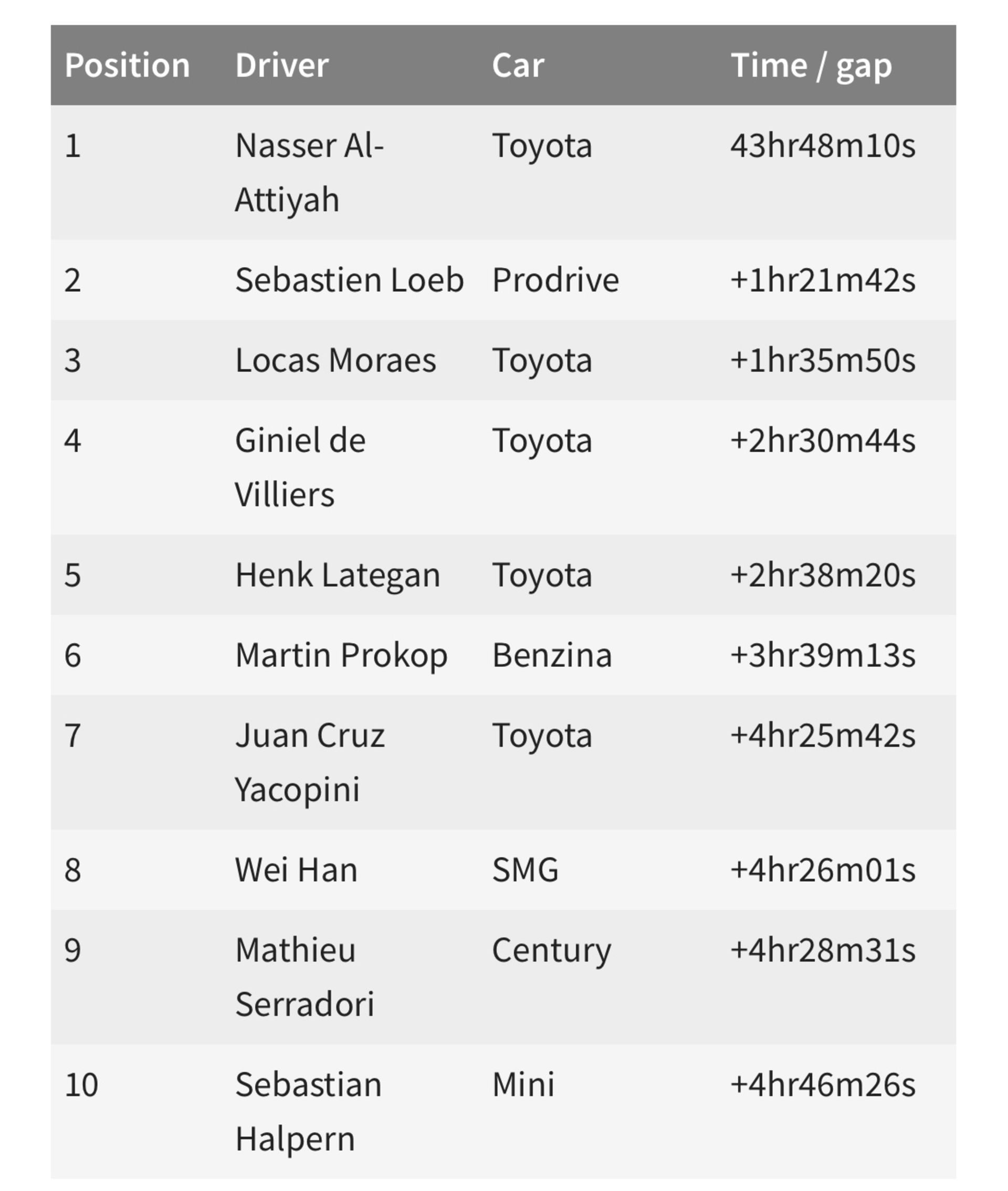 | Position | Driver | Car | Time / gap |
|---|---|---|---|
| 1 | Nasser Al-Attiyah | Toyota | 43hr48m10s |
| 2 | Sebastien Loeb | Prodrive | +1hr21m42s |
| 3 | Locas Moraes | Toyota | +1hr35m50s |
| 4 | Giniel de Villiers | Toyota | +2hr30m44s |
| 5 | Henk Lategan | Toyota | +2hr38m20s |
| 6 | Martin Prokop | Benzina | +3hr39m13s |
| 7 | Juan Cruz Yacopini | Toyota | +4hr25m42s |
| 8 | Wei Han | SMG | +4hr26m01s |
| 9 | Mathieu Serradori | Century | +4hr28m31s |
| 10 | Sebastian Halpern | Mini | +4hr46m26s |